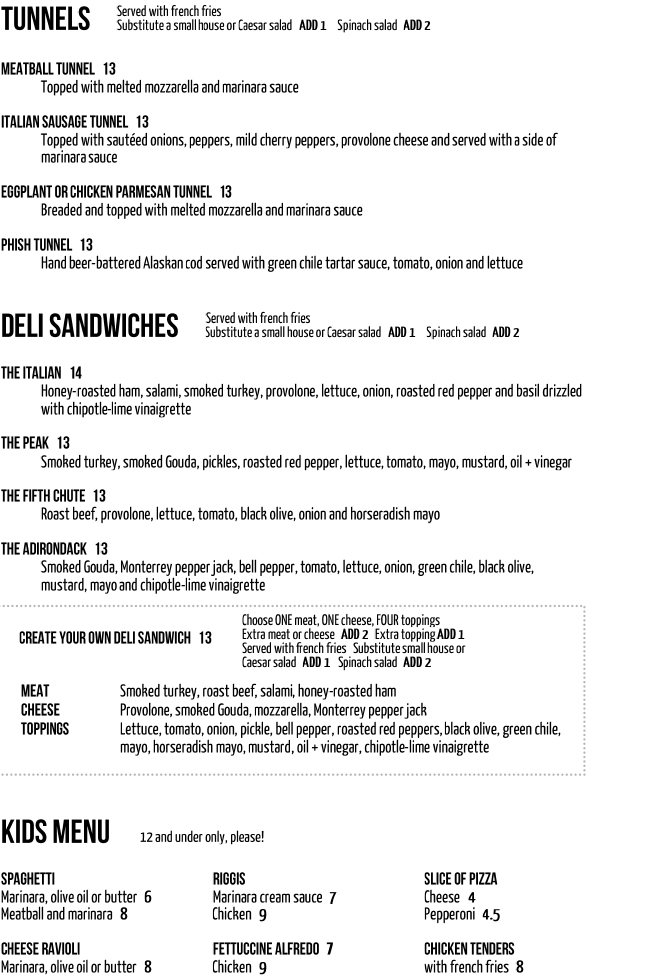 TUNNELS
Served with french fries
Substitute a small house or Caesar salad ADD 1 Spinach salad ADD 2

MEATBALL TUNNEL 13
Topped with melted mozzarella and marinara sauce

ITALIAN SAUSAGE TUNNEL 13
Topped with sautéed onions, peppers, mild cherry peppers, provolone cheese and served with a side of marinara sauce

EGGPLANT OR CHICKEN PARMESAN TUNNEL 13
Breaded and topped with melted mozzarella and marinara sauce

PHISH TUNNEL 13
Hand beer-battered Alaskan cod served with green chile tartar sauce, tomato, onion and lettuce

DELI SANDWICHES
Served with french fries
Substitute a small house or Caesar salad ADD 1 Spinach salad ADD 2

THE ITALIAN 14
Honey-roasted ham, salami, smoked turkey, provolone, lettuce, onion, roasted red pepper and basil drizzled with chipotle-lime vinaigrette

THE PEAK 13
Smoked turkey, smoked Gouda, pickles, roasted red pepper, lettuce, tomato, mayo, mustard, oil + vinegar

THE FIFTH CHUTE 13
Roast beef, provolone, lettuce, tomato, black olive, onion and horseradish mayo

THE ADIRONDACK 13
Smoked Gouda, Monterrey pepper jack, bell pepper, tomato, lettuce, onion, green chile, black olive, mustard, mayo and chipotle-lime vinaigrette

CREATE YOUR OWN DELI SANDWICH 13
Choose ONE meat, ONE cheese, FOUR toppings
Extra meat or cheese ADD 2 Extra topping ADD 1
Served with french fries Substitute small house or Caesar salad ADD 1 Spinach salad ADD 2

MEAT Smoked turkey, roast beef, salami, honey-roasted ham
CHEESE Provolone, smoked Gouda, mozzarella, Monterrey pepper jack
TOPPINGS Lettuce, tomato, onion, pickle, bell pepper, roasted red peppers, black olive, green chile, mayo, horseradish mayo, mustard, oil + vinegar, chipotle-lime vinaigrette

KIDS MENU
12 and under only, please!

SPAGHETTI
Marinara, olive oil or butter 6
Meatball and marinara 8

CHEESE RAVIOLI
Marinara, olive oil or butter 8

RIGGIS
Marinara cream sauce 7
Chicken 9

FETTUCCINE ALFREDO 7
Chicken 9

SLICE OF PIZZA
Cheese 4
Pepperoni 4.5

CHICKEN TENDERS
with french fries 8